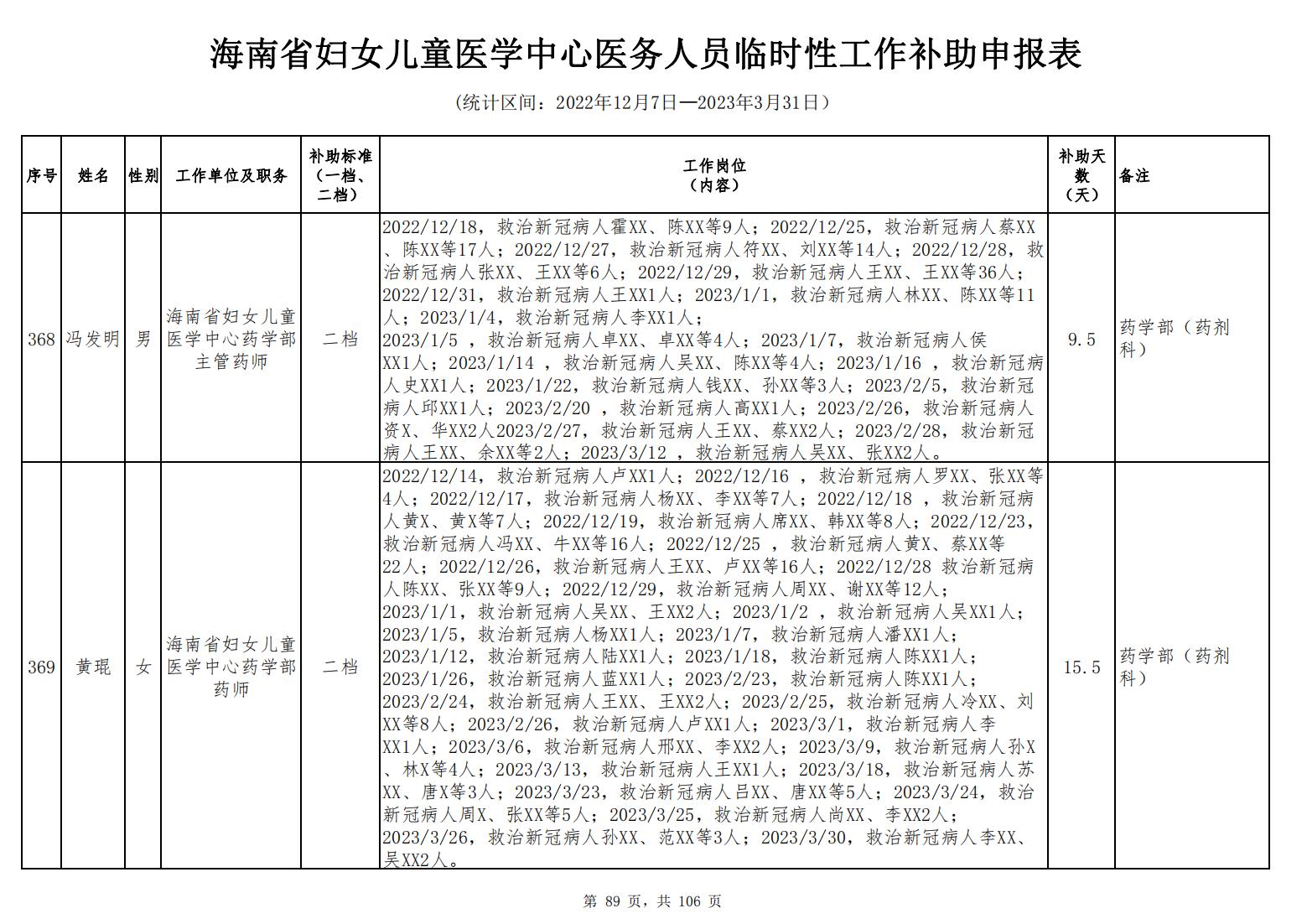 海南省妇女儿童医学中心医务人员临时性工作补助申报表

（统计区间：2022年12月7日—2023年3月31日）

| 序号 | 姓名 | 性别 | 工作单位及职务 | 补助标准（一档、二档） | 工作岗位（内容） | 补助天数（天） | 备注 |
|---|---|---|---|---|---|---|---|
| 368 | 冯发明 | 男 | 海南省妇女儿童医学中心药学部主管药师 | 二档 | 2022/12/18，救治新冠病人霍XX、陈XX等9人；2022/12/25，救治新冠病人蔡XX、陈XX等17人；2022/12/27，救治新冠病人符XX、刘XX等14人；2022/12/28，救治新冠病人张XX、王XX等6人；2022/12/29，救治新冠病人王XX、王XX等36人；2022/12/31，救治新冠病人王XX1人；2023/1/1，救治新冠病人林XX、陈XX等11人；2023/1/4，救治新冠病人李XX1人；2023/1/5 ，救治新冠病人卓XX、卓XX等4人；2023/1/7，救治新冠病人侯XX1人；2023/1/14 ，救治新冠病人吴XX、陈XX等4人；2023/1/16 ，救治新冠病人史XX1人；2023/1/22，救治新冠病人钱XX、孙XX等3人；2023/2/5，救治新冠病人邱XX1人；2023/2/20 ，救治新冠病人高XX1人；2023/2/26，救治新冠病人资X、华XX2人2023/2/27，救治新冠病人王XX、蔡XX2人；2023/2/28，救治新冠病人王XX、余XX等2人；2023/3/12 ，救治新冠病人吴XX、张XX2人。 | 9.5 | 药学部（药剂科） |
| 369 | 黄琨 | 女 | 海南省妇女儿童医学中心药学部药师 | 二档 | 2022/12/14，救治新冠病人卢XX1人；2022/12/16 ，救治新冠病人罗XX、张XX等4人；2022/12/17，救治新冠病人杨XX、李XX等7人；2022/12/18 ，救治新冠病人黄X、黄X等7人；2022/12/19，救治新冠病人席XX、韩XX等8人；2022/12/23，救治新冠病人冯XX、牛XX等16人；2022/12/25 ，救治新冠病人黄X、蔡XX等22人；2022/12/26，救治新冠病人王XX、卢XX等16人；2022/12/28 救治新冠病人陈XX、张XX等9人；2022/12/29，救治新冠病人周XX、谢XX等12人；2023/1/1，救治新冠病人吴XX、王XX2人；2023/1/2 ，救治新冠病人吴XX1人；2023/1/5，救治新冠病人杨XX1人；2023/1/7，救治新冠病人潘XX1人；2023/1/12，救治新冠病人陆XX1人；2023/1/18，救治新冠病人陈XX1人；2023/1/26，救治新冠病人蓝XX1人；2023/2/23，救治新冠病人陈XX1人；2023/2/24，救治新冠病人王XX、王XX2人；2023/2/25，救治新冠病人冷XX、刘XX等8人；2023/2/26，救治新冠病人卢XX1人；2023/3/1，救治新冠病人李XX1人；2023/3/6，救治新冠病人邢XX、李XX2人；2023/3/9，救治新冠病人孙X、林X等4人；2023/3/13，救治新冠病人王XX1人；2023/3/18，救治新冠病人苏XX、唐X等3人；2023/3/23，救治新冠病人吕XX、唐XX等5人；2023/3/24，救治新冠病人周X、张XX等5人；2023/3/25，救治新冠病人尚XX、李XX2人；2023/3/26，救治新冠病人孙XX、范XX等3人；2023/3/30，救治新冠病人李XX、吴XX2人。 | 15.5 | 药学部（药剂科） |

第 89 页，共 106 页